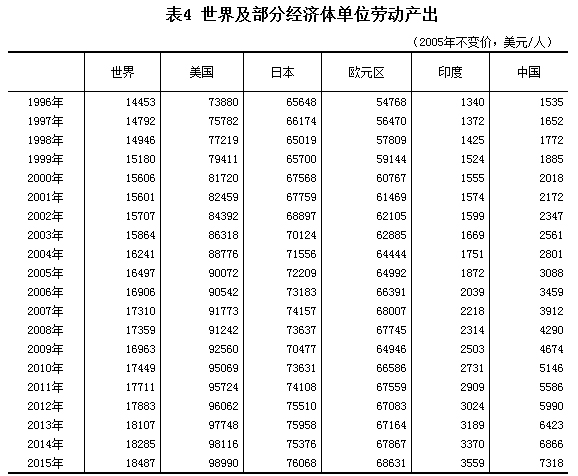 表4 世界及部分经济体单位劳动产出

（2005年不变价，美元/人）

| | 世界 | 美国 | 日本 | 欧元区 | 印度 | 中国 |
|---|---|---|---|---|---|---|
| 1996年 | 14453 | 73880 | 65648 | 54768 | 1340 | 1535 |
| 1997年 | 14792 | 75782 | 66174 | 56470 | 1372 | 1652 |
| 1998年 | 14946 | 77219 | 65019 | 57809 | 1425 | 1772 |
| 1999年 | 15180 | 79411 | 65700 | 59144 | 1524 | 1885 |
| 2000年 | 15606 | 81720 | 67568 | 60767 | 1555 | 2018 |
| 2001年 | 15601 | 82459 | 67759 | 61469 | 1574 | 2172 |
| 2002年 | 15707 | 84392 | 68897 | 62105 | 1599 | 2347 |
| 2003年 | 15864 | 86318 | 70124 | 62885 | 1669 | 2561 |
| 2004年 | 16241 | 88776 | 71556 | 64444 | 1751 | 2801 |
| 2005年 | 16497 | 90072 | 72209 | 64992 | 1872 | 3088 |
| 2006年 | 16906 | 90542 | 73183 | 66391 | 2039 | 3459 |
| 2007年 | 17310 | 91773 | 74157 | 68007 | 2218 | 3912 |
| 2008年 | 17359 | 91242 | 73637 | 67745 | 2314 | 4290 |
| 2009年 | 16963 | 92560 | 70477 | 64946 | 2503 | 4674 |
| 2010年 | 17449 | 95069 | 73631 | 66586 | 2731 | 5146 |
| 2011年 | 17711 | 95724 | 74108 | 67559 | 2909 | 5586 |
| 2012年 | 17883 | 96062 | 75510 | 67083 | 3024 | 5990 |
| 2013年 | 18107 | 97748 | 75958 | 67164 | 3189 | 6423 |
| 2014年 | 18285 | 98116 | 75376 | 67867 | 3370 | 6866 |
| 2015年 | 18487 | 98990 | 76068 | 68631 | 3559 | 7318 |